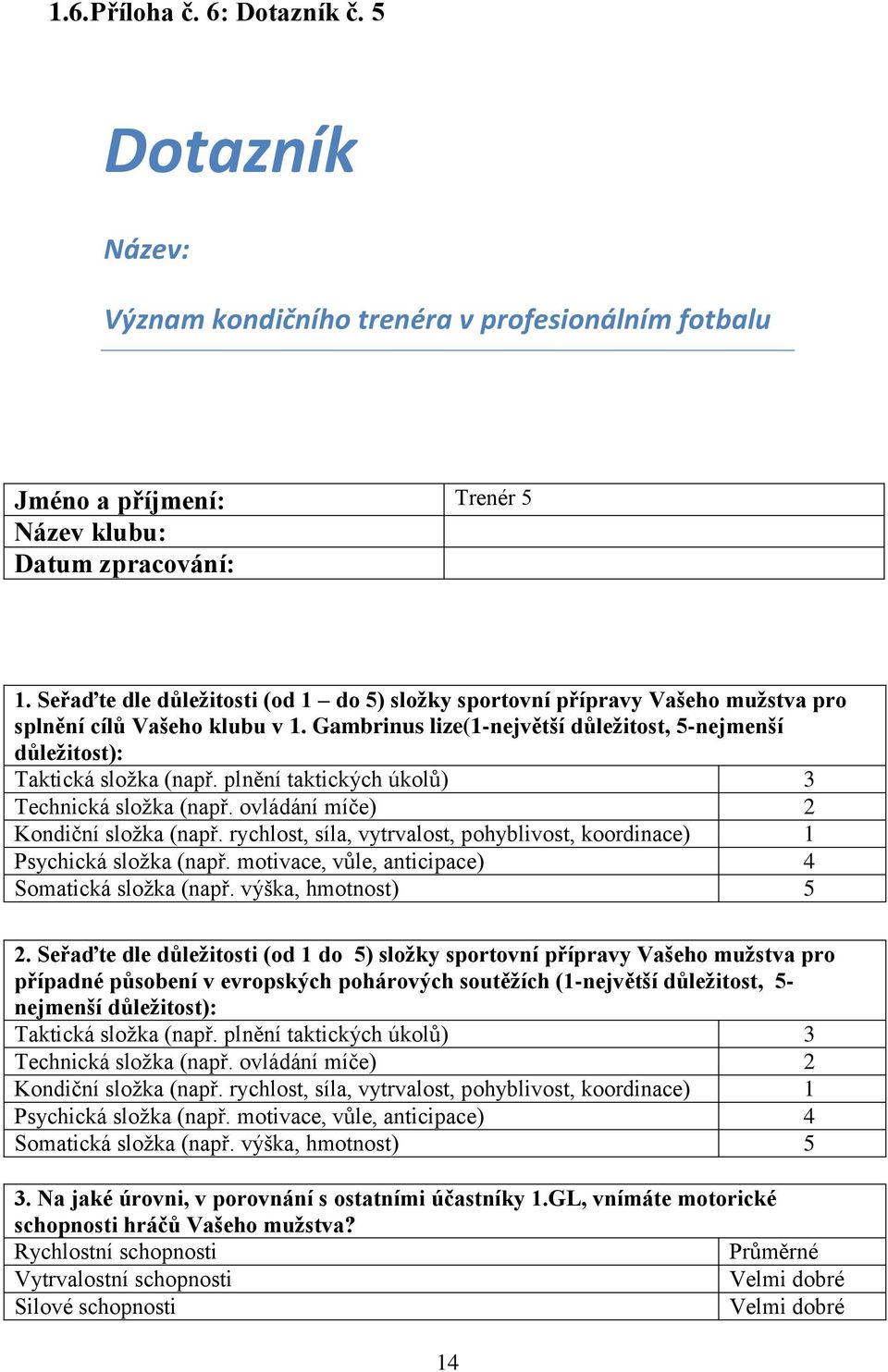 1.6.Příloha č. 6: Dotazník č. 5

Dotazník

Název:

Význam kondičního trenéra v profesionálním fotbalu

| Jméno a příjmení: | Trenér 5 |
|---|---|
| Název klubu: | |
| Datum zpracování: | |

| 1. Seřaďte dle důležitosti (od 1 – do 5) složky sportovní přípravy Vašeho mužstva pro splnění cílů Vašeho klubu v 1. Gambrinus lize(1-největší důležitost, 5-nejmenší důležitost): | |
|---|---|
| Taktická složka (např. plnění taktických úkolů) | 3 |
| Technická složka (např. ovládání míče) | 2 |
| Kondiční složka (např. rychlost, síla, vytrvalost, pohyblivost, koordinace) | 1 |
| Psychická složka (např. motivace, vůle, anticipace) | 4 |
| Somatická složka (např. výška, hmotnost) | 5 |

| 2. Seřaďte dle důležitosti (od 1 do 5) složky sportovní přípravy Vašeho mužstva pro případné působení v evropských pohárových soutěžích (1-největší důležitost, 5-nejmenší důležitost): | |
|---|---|
| Taktická složka (např. plnění taktických úkolů) | 3 |
| Technická složka (např. ovládání míče) | 2 |
| Kondiční složka (např. rychlost, síla, vytrvalost, pohyblivost, koordinace) | 1 |
| Psychická složka (např. motivace, vůle, anticipace) | 4 |
| Somatická složka (např. výška, hmotnost) | 5 |

| 3. Na jaké úrovni, v porovnání s ostatními účastníky 1.GL, vnímáte motorické schopnosti hráčů Vašeho mužstva? | |
|---|---|
| Rychlostní schopnosti | Průměrné |
| Vytrvalostní schopnosti | Velmi dobré |
| Silové schopnosti | Velmi dobré |

14